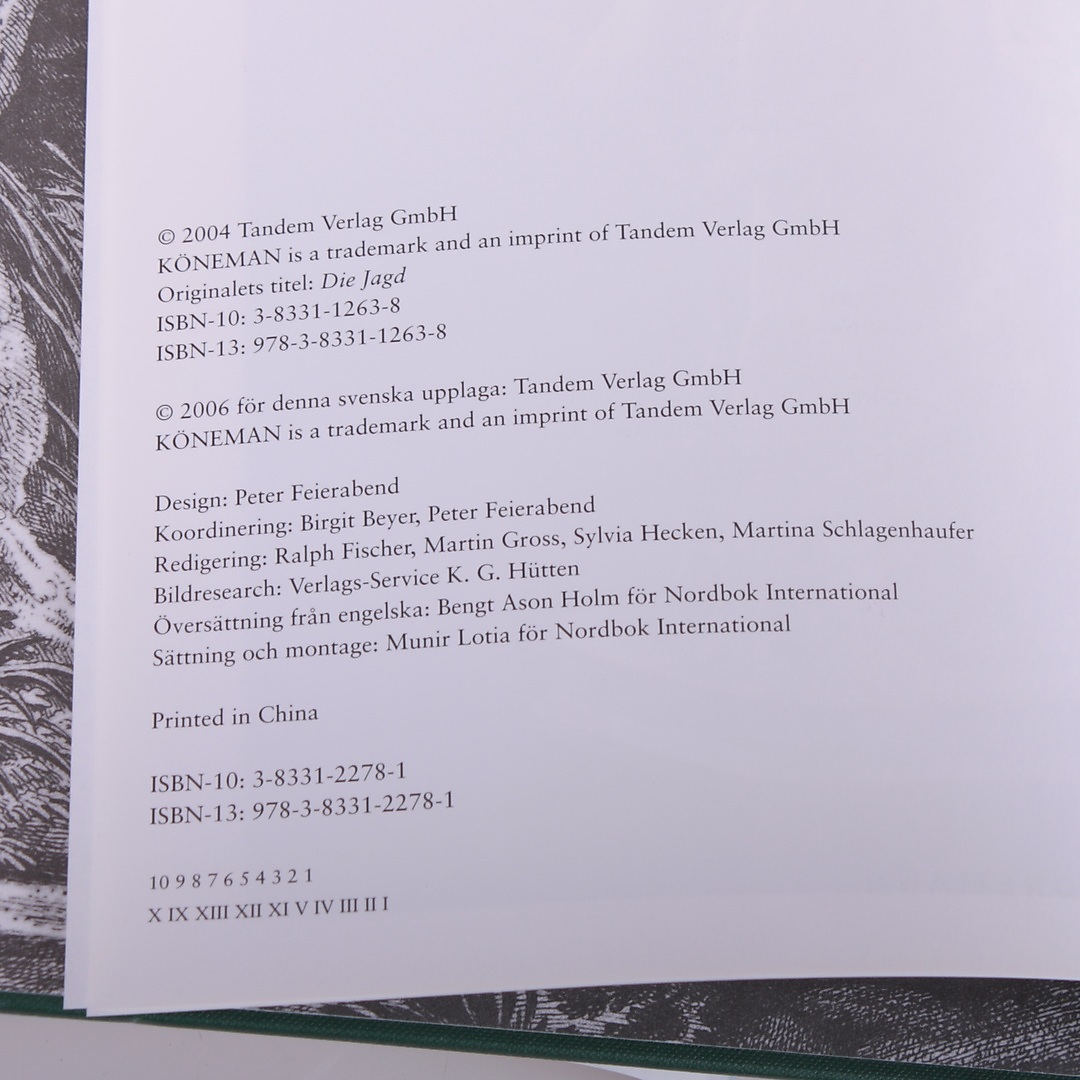 © 2004 Tandem Verlag GmbH
KÖNEMAN is a trademark and an imprint of Tandem Verlag GmbH
Originalets titel: Die Jagd
ISBN-10: 3-8331-1263-8
ISBN-13: 978-3-8331-1263-8

© 2006 för denna svenska upplaga: Tandem Verlag GmbH
KÖNEMAN is a trademark and an imprint of Tandem Verlag GmbH

Design: Peter Feierabend
Koordinering: Birgit Beyer, Peter Feierabend
Redigering: Ralph Fischer, Martin Gross, Sylvia Hecken, Martina Schlagenhaufer
Bildresearch: Verlags-Service K. G. Hütten
Översättning från engelska: Bengt Ason Holm för Nordbok International
Sättning och montage: Munir Lotia för Nordbok International

Printed in China

ISBN-10: 3-8331-2278-1
ISBN-13: 978-3-8331-2278-1

10 9 8 7 6 5 4 3 2 1
X IX XIII XII XI V IV III II I